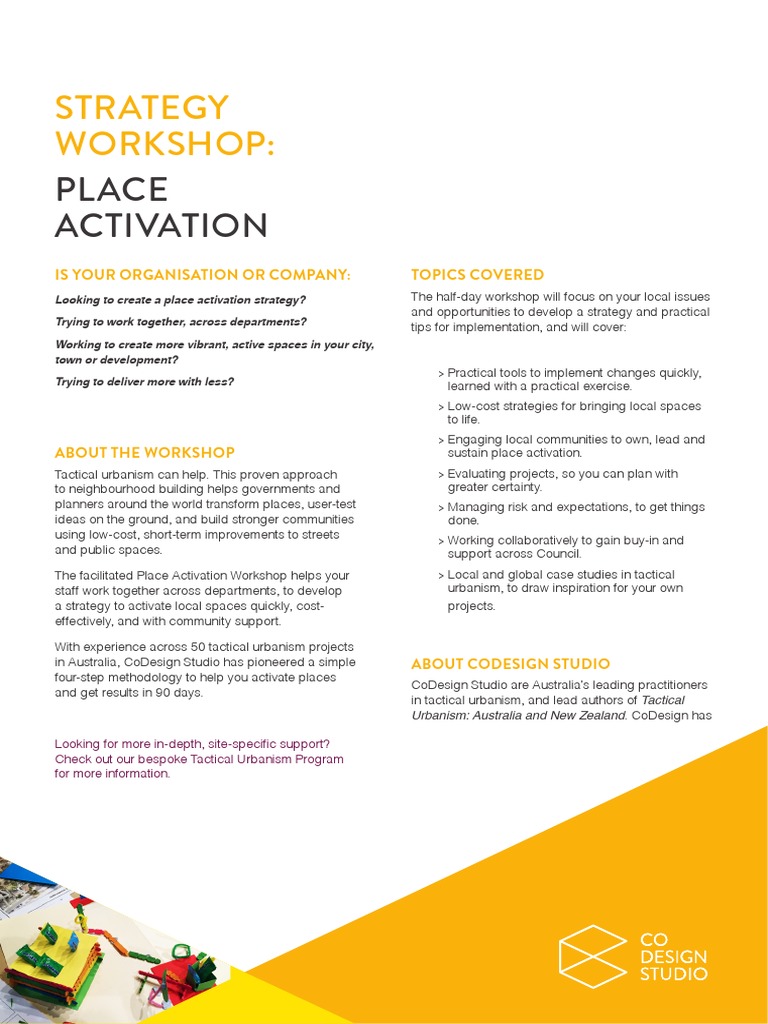 STRATEGY WORKSHOP:

PLACE ACTIVATION

IS YOUR ORGANISATION OR COMPANY:

Looking to create a place activation strategy?

Trying to work together, across departments?

Working to create more vibrant, active spaces in your city, town or development?

Trying to deliver more with less?

ABOUT THE WORKSHOP

Tactical urbanism can help. This proven approach to neighbourhood building helps governments and planners around the world transform places, user-test ideas on the ground, and build stronger communities using low-cost, short-term improvements to streets and public spaces.

The facilitated Place Activation Workshop helps your staff work together across departments, to develop a strategy to activate local spaces quickly, cost-effectively, and with community support.

With experience across 50 tactical urbanism projects in Australia, CoDesign Studio has pioneered a simple four-step methodology to help you activate places and get results in 90 days.

Looking for more in-depth, site-specific support? Check out our bespoke Tactical Urbanism Program for more information.

TOPICS COVERED

The half-day workshop will focus on your local issues and opportunities to develop a strategy and practical tips for implementation, and will cover:

> Practical tools to implement changes quickly, learned with a practical exercise.

> Low-cost strategies for bringing local spaces to life.

> Engaging local communities to own, lead and sustain place activation.

> Evaluating projects, so you can plan with greater certainty.

> Managing risk and expectations, to get things done.

> Working collaboratively to gain buy-in and support across Council.

> Local and global case studies in tactical urbanism, to draw inspiration for your own projects.

ABOUT CODESIGN STUDIO

CoDesign Studio are Australia's leading practitioners in tactical urbanism, and lead authors of Tactical Urbanism: Australia and New Zealand. CoDesign has

CO DESIGN STUDIO